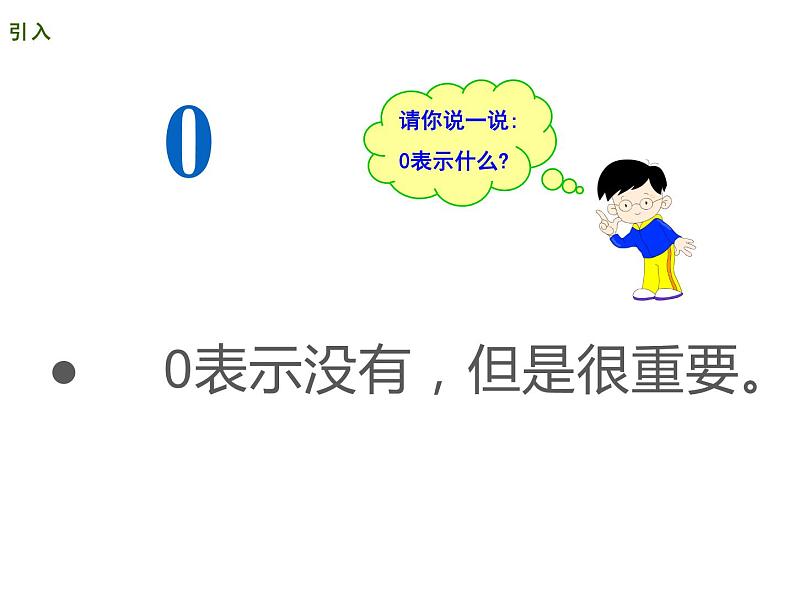 引入

0

请你说一说:
0表示什么?

• 0表示没有，但是很重要。